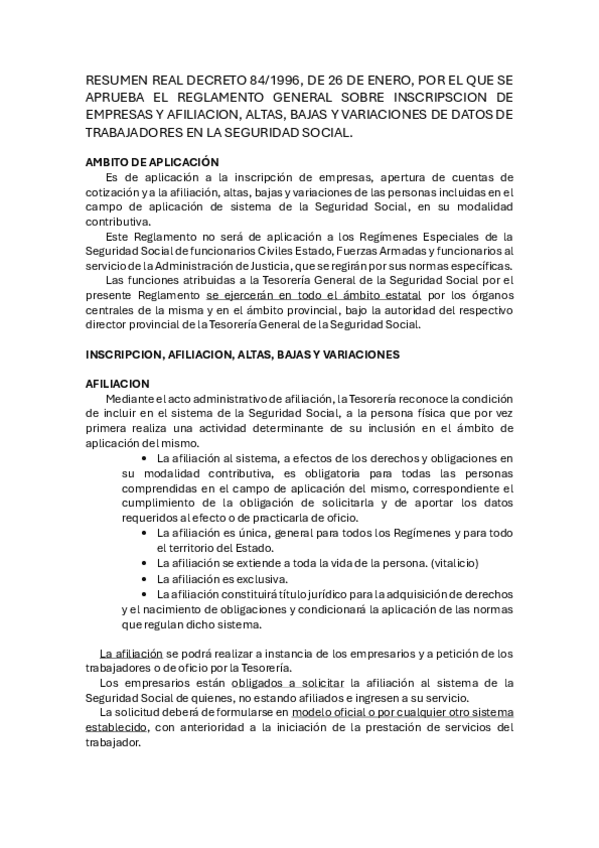 RESUMEN REAL DECRETO 84/1996, DE 26 DE ENERO, POR EL QUE SE APRUEBA EL REGLAMENTO GENERAL SOBRE INSCRIPSCION DE EMPRESAS Y AFILIACION, ALTAS, BAJAS Y VARIACIONES DE DATOS DE TRABAJADORES EN LA SEGURIDAD SOCIAL.

AMBITO DE APLICACIÓN

Es de aplicación a la inscripción de empresas, apertura de cuentas de cotización y a la afiliación, altas, bajas y variaciones de las personas incluidas en el campo de aplicación de sistema de la Seguridad Social, en su modalidad contributiva.

Este Reglamento no será de aplicación a los Regímenes Especiales de la Seguridad Social de funcionarios Civiles Estado, Fuerzas Armadas y funcionarios al servicio de la Administración de Justicia, que se regirán por sus normas específicas.

Las funciones atribuidas a la Tesorería General de la Seguridad Social por el presente Reglamento se ejercerán en todo el ámbito estatal por los órganos centrales de la misma y en el ámbito provincial, bajo la autoridad del respectivo director provincial de la Tesorería General de la Seguridad Social.

INSCRIPCION, AFILIACION, ALTAS, BAJAS Y VARIACIONES

AFILIACION

Mediante el acto administrativo de afiliación, la Tesorería reconoce la condición de incluir en el sistema de la Seguridad Social, a la persona física que por vez primera realiza una actividad determinante de su inclusión en el ámbito de aplicación del mismo.

• La afiliación al sistema, a efectos de los derechos y obligaciones en su modalidad contributiva, es obligatoria para todas las personas comprendidas en el campo de aplicación del mismo, correspondiente el cumplimiento de la obligación de solicitarla y de aportar los datos requeridos al efecto o de practicarla de oficio.
• La afiliación es única, general para todos los Regímenes y para todo el territorio del Estado.
• La afiliación se extiende a toda la vida de la persona. (vitalicio)
• La afiliación es exclusiva.
• La afiliación constituirá título jurídico para la adquisición de derechos y el nacimiento de obligaciones y condicionará la aplicación de las normas que regulan dicho sistema.

La afiliación se podrá realizar a instancia de los empresarios y a petición de los trabajadores o de oficio por la Tesorería.

Los empresarios están obligados a solicitar la afiliación al sistema de la Seguridad Social de quienes, no estando afiliados e ingresen a su servicio.

La solicitud deberá de formularse en modelo oficial o por cualquier otro sistema establecido, con anterioridad a la iniciación de la prestación de servicios del trabajador.